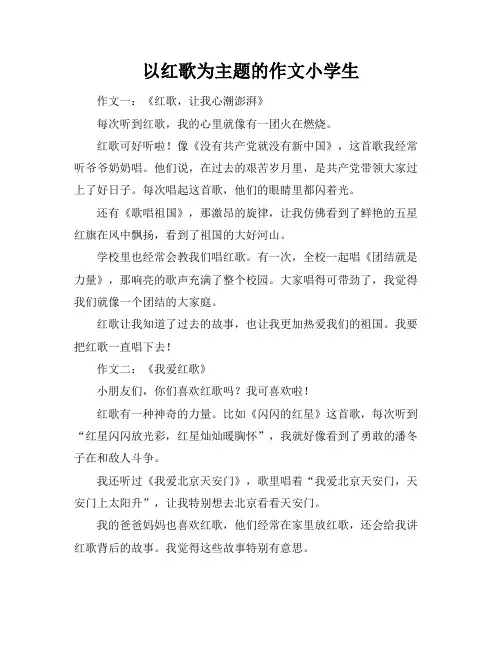 以红歌为主题的作文小学生

作文一：《红歌，让我心潮澎湃》

每次听到红歌，我的心里就像有一团火在燃烧。

红歌可好听啦！像《没有共产党就没有新中国》，这首歌我经常听爷爷奶奶唱。他们说，在过去的艰苦岁月里，是共产党带领大家过上了好日子。每次唱起这首歌，他们的眼睛里都闪着光。

还有《歌唱祖国》，那激昂的旋律，让我仿佛看到了鲜艳的五星红旗在风中飘扬，看到了祖国的大好河山。

学校里也经常会教我们唱红歌。有一次，全校一起唱《团结就是力量》，那响亮的歌声充满了整个校园。大家唱得可带劲了，我觉得我们就像一个团结的大家庭。

红歌让我知道了过去的故事，也让我更加热爱我们的祖国。我要把红歌一直唱下去！

作文二：《我爱红歌》

小朋友们，你们喜欢红歌吗？我可喜欢啦！

红歌有一种神奇的力量。比如《闪闪的红星》这首歌，每次听到“红星闪闪放光彩，红星灿灿暖胸怀”，我就好像看到了勇敢的潘冬子在和敌人斗争。

我还听过《我爱北京天安门》，歌里唱着“我爱北京天安门，天安门上太阳升”，让我特别想去北京看看天安门。

我的爸爸妈妈也喜欢红歌，他们经常在家里放红歌，还会给我讲红歌背后的故事。我觉得这些故事特别有意思。